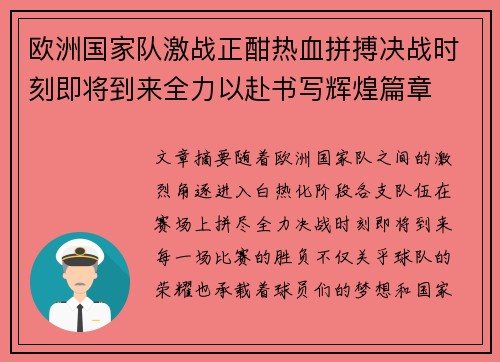 欧洲国家队激战正酣热血拼搏决战时刻即将到来全力以赴书写辉煌篇章

文章摘要随着欧洲国家队之间的激烈角逐进入白热化阶段各支队伍在赛场上拼尽全力决战时刻即将到来每一场比赛的胜负不仅关乎球队的荣耀也承载着球员们的梦想和国家